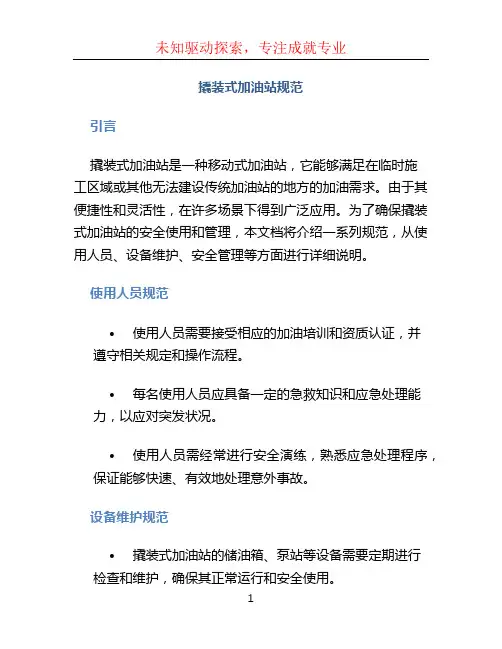 未知驱动探索，专注成就专业

撬装式加油站规范

引言

撬装式加油站是一种移动式加油站，它能够满足在临时施工区域或其他无法建设传统加油站的地方的加油需求。由于其便捷性和灵活性，在许多场景下得到广泛应用。为了确保撬装式加油站的安全使用和管理，本文档将介绍一系列规范，从使用人员、设备维护、安全管理等方面进行详细说明。

使用人员规范

• 使用人员需要接受相应的加油培训和资质认证，并遵守相关规定和操作流程。

• 每名使用人员应具备一定的急救知识和应急处理能力，以应对突发状况。

• 使用人员需经常进行安全演练，熟悉应急处理程序，保证能够快速、有效地处理意外事故。

设备维护规范

• 撬装式加油站的储油箱、泵站等设备需要定期进行检查和维护，确保其正常运行和安全使用。

1